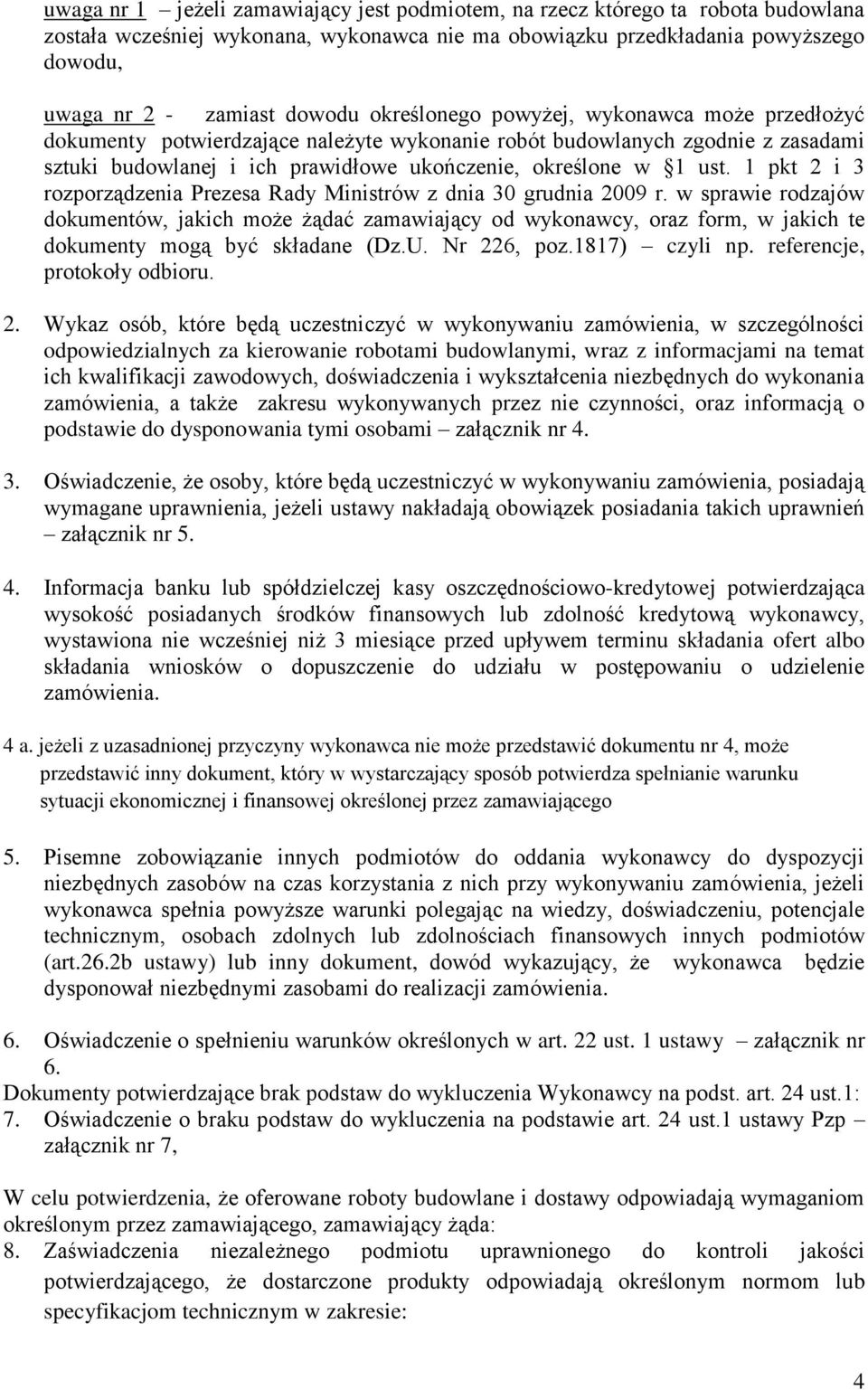 uwaga nr 1 – jeżeli zamawiający jest podmiotem, na rzecz którego ta robota budowlana została wcześniej wykonana, wykonawca nie ma obowiązku przedkładania powyższego dowodu,

uwaga nr 2 - zamiast dowodu określonego powyżej, wykonawca może przedłożyć dokumenty potwierdzające należyte wykonanie robót budowlanych zgodnie z zasadami sztuki budowlanej i ich prawidłowe ukończenie, określone w §1 ust. 1 pkt 2 i 3 rozporządzenia Prezesa Rady Ministrów z dnia 30 grudnia 2009 r. w sprawie rodzajów dokumentów, jakich może żądać zamawiający od wykonawcy, oraz form, w jakich te dokumenty mogą być składane (Dz.U. Nr 226, poz.1817) – czyli np. referencje, protokoły odbioru.

2. Wykaz osób, które będą uczestniczyć w wykonywaniu zamówienia, w szczególności odpowiedzialnych za kierowanie robotami budowlanymi, wraz z informacjami na temat ich kwalifikacji zawodowych, doświadczenia i wykształcenia niezbędnych do wykonania zamówienia, a także zakresu wykonywanych przez nie czynności, oraz informacją o podstawie do dysponowania tymi osobami – załącznik nr 4.

3. Oświadczenie, że osoby, które będą uczestniczyć w wykonywaniu zamówienia, posiadają wymagane uprawnienia, jeżeli ustawy nakładają obowiązek posiadania takich uprawnień – załącznik nr 5.

4. Informacja banku lub spółdzielczej kasy oszczędnościowo-kredytowej potwierdzająca wysokość posiadanych środków finansowych lub zdolność kredytową wykonawcy, wystawiona nie wcześniej niż 3 miesiące przed upływem terminu składania ofert albo składania wniosków o dopuszczenie do udziału w postępowaniu o udzielenie zamówienia.

4 a. jeżeli z uzasadnionej przyczyny wykonawca nie może przedstawić dokumentu nr 4, może przedstawić inny dokument, który w wystarczający sposób potwierdza spełnianie warunku sytuacji ekonomicznej i finansowej określonej przez zamawiającego

5. Pisemne zobowiązanie innych podmiotów do oddania wykonawcy do dyspozycji niezbędnych zasobów na czas korzystania z nich przy wykonywaniu zamówienia, jeżeli wykonawca spełnia powyższe warunki polegając na wiedzy, doświadczeniu, potencjale technicznym, osobach zdolnych lub zdolnościach finansowych innych podmiotów (art.26.2b ustawy) lub inny dokument, dowód wykazujący, że wykonawca będzie dysponował niezbędnymi zasobami do realizacji zamówienia.

6. Oświadczenie o spełnieniu warunków określonych w art. 22 ust. 1 ustawy – załącznik nr 6.
Dokumenty potwierdzające brak podstaw do wykluczenia Wykonawcy na podst. art. 24 ust.1:
7. Oświadczenie o braku podstaw do wykluczenia na podstawie art. 24 ust.1 ustawy Pzp – załącznik nr 7,

W celu potwierdzenia, że oferowane roboty budowlane i dostawy odpowiadają wymaganiom określonym przez zamawiającego, zamawiający żąda:
8. Zaświadczenia niezależnego podmiotu uprawnionego do kontroli jakości potwierdzającego, że dostarczone produkty odpowiadają określonym normom lub specyfikacjom technicznym w zakresie:

4